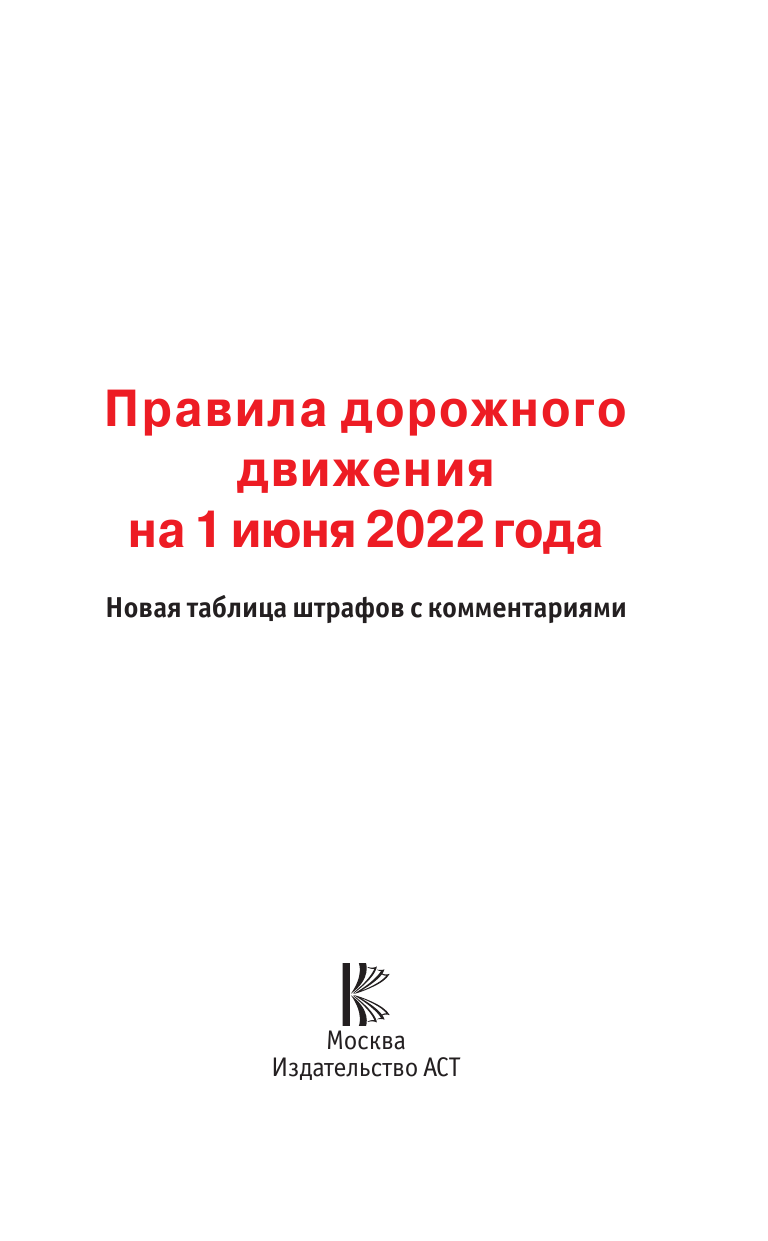 Правила дорожного движения на 1 июня 2022 года

Новая таблица штрафов с комментариями

Москва
Издательство АСТ